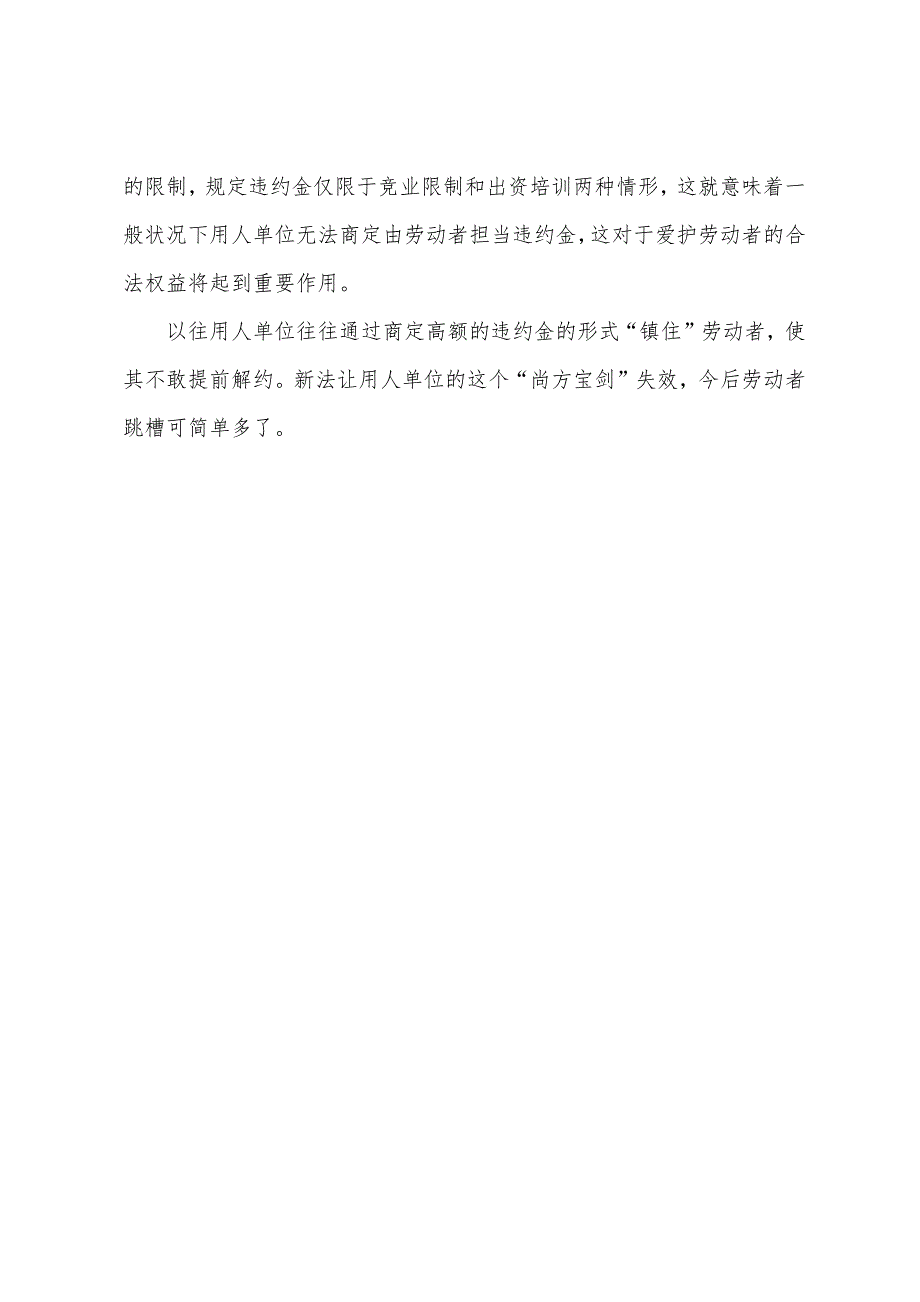 的限制，规定违约金仅限于竞业限制和出资培训两种情形，这就意味着一般状况下用人单位无法商定由劳动者担当违约金，这对于爱护劳动者的合法权益将起到重要作用。

以往用人单位往往通过商定高额的违约金的形式“镇住”劳动者，使其不敢提前解约。新法让用人单位的这个“尚方宝剑”失效，今后劳动者跳槽可简单多了。